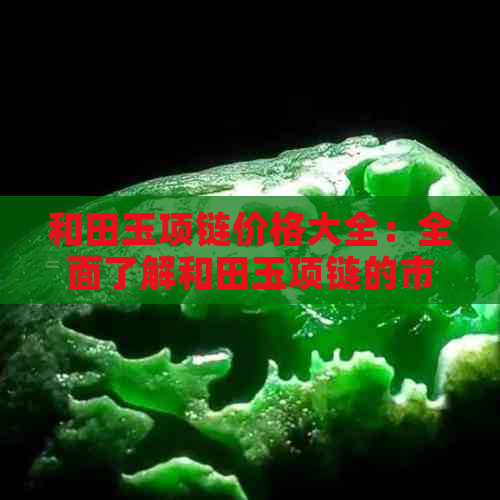 和田玉项链价格大全：全面了解和田玉项链的市